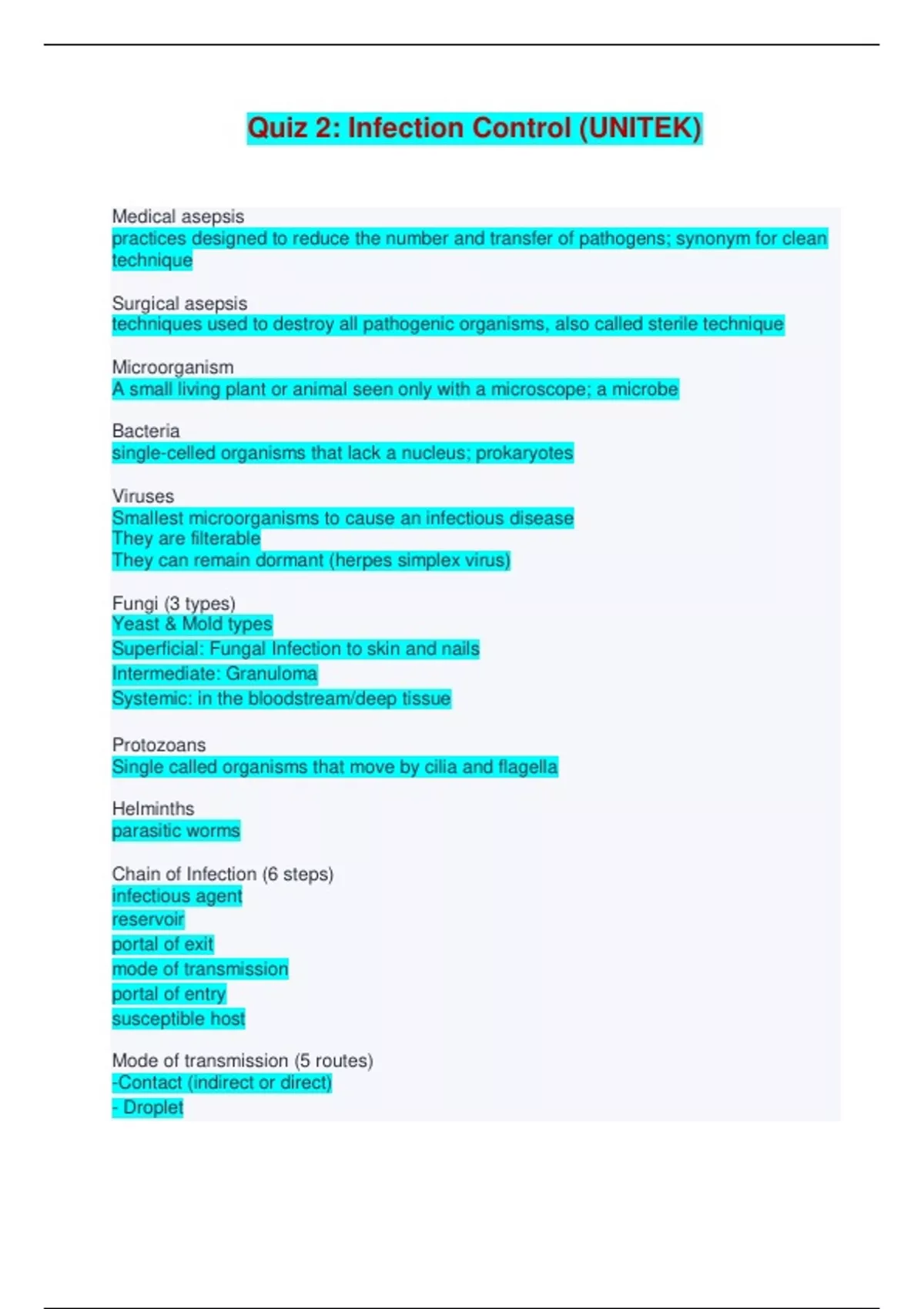 Quiz 2: Infection Control (UNITEK)

Medical asepsis
practices designed to reduce the number and transfer of pathogens; synonym for clean technique

Surgical asepsis
techniques used to destroy all pathogenic organisms, also called sterile technique

Microorganism
A small living plant or animal seen only with a microscope; a microbe

Bacteria
single-celled organisms that lack a nucleus; prokaryotes

Viruses
Smallest microorganisms to cause an infectious disease
They are filterable
They can remain dormant (herpes simplex virus)

Fungi (3 types)
Yeast & Mold types
Superficial: Fungal Infection to skin and nails
Intermediate: Granuloma
Systemic: in the bloodstream/deep tissue

Protozoans
Single called organisms that move by cilia and flagella

Helminths
parasitic worms

Chain of Infection (6 steps)
infectious agent
reservoir
portal of exit
mode of transmission
portal of entry
susceptible host

Mode of transmission (5 routes)
-Contact (indirect or direct)
- Droplet